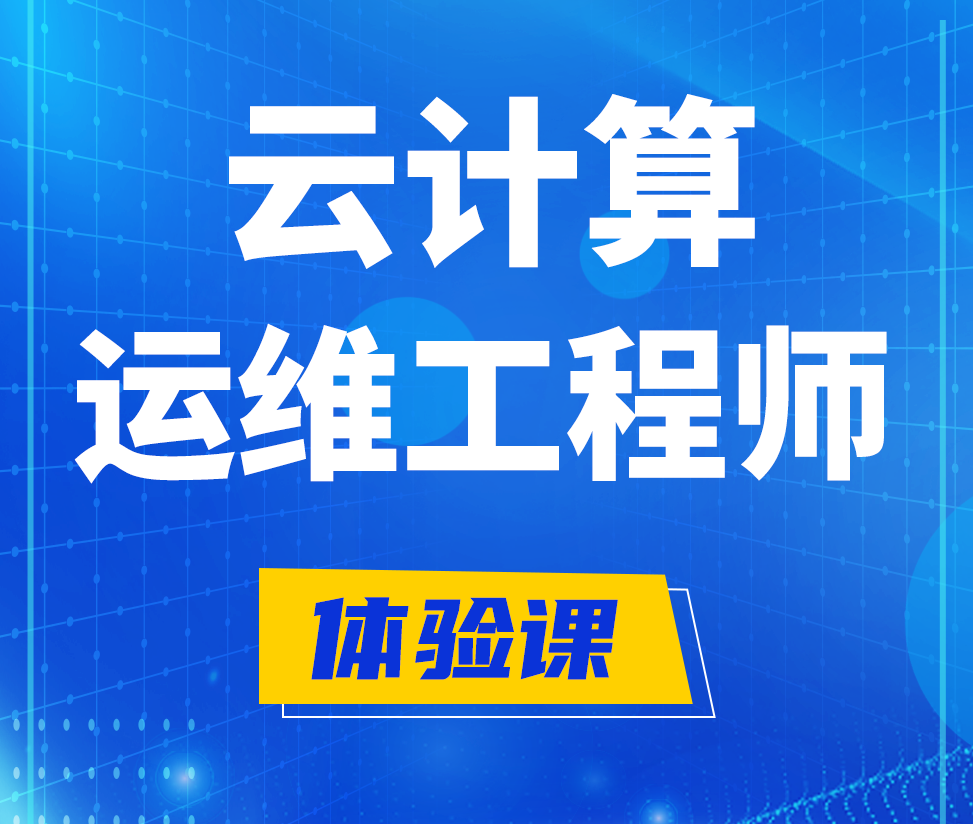 云计算
运维工程师

体验课